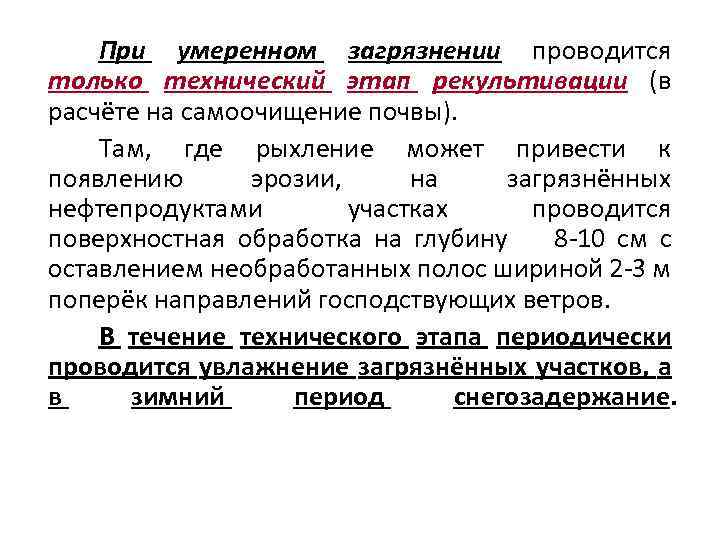 При умеренном загрязнении проводится только технический этап рекультивации (в расчёте на самоочищение почвы).

Там, где рыхление может привести к появлению эрозии, на загрязнённых нефтепродуктами участках проводится поверхностная обработка на глубину 8-10 см с оставлением необработанных полос шириной 2-3 м поперёк направлений господствующих ветров.

В течение технического этапа периодически проводится увлажнение загрязнённых участков, а в зимний период снегозадержание.